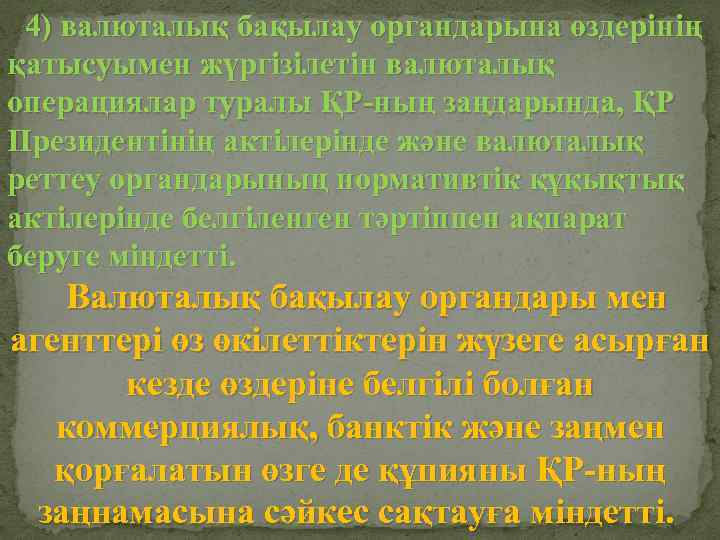 4) валюталық бақылау органдарына өздерінің қатысуымен жүргізілетін валюталық операциялар туралы ҚР-ның заңдарында, ҚР Президентінің актілерінде және валюталық реттеу органдарының нормативтік құқықтық актілерінде белгіленген тәртіппен ақпарат беруге міндетті.

Валюталық бақылау органдары мен агенттері өз өкілеттіктерін жүзеге асырған кезде өздеріне белгілі болған коммерциялық, банктік және заңмен қорғалатын өзге де құпияны ҚР-ның заңнамасына сәйкес сақтауға міндетті.